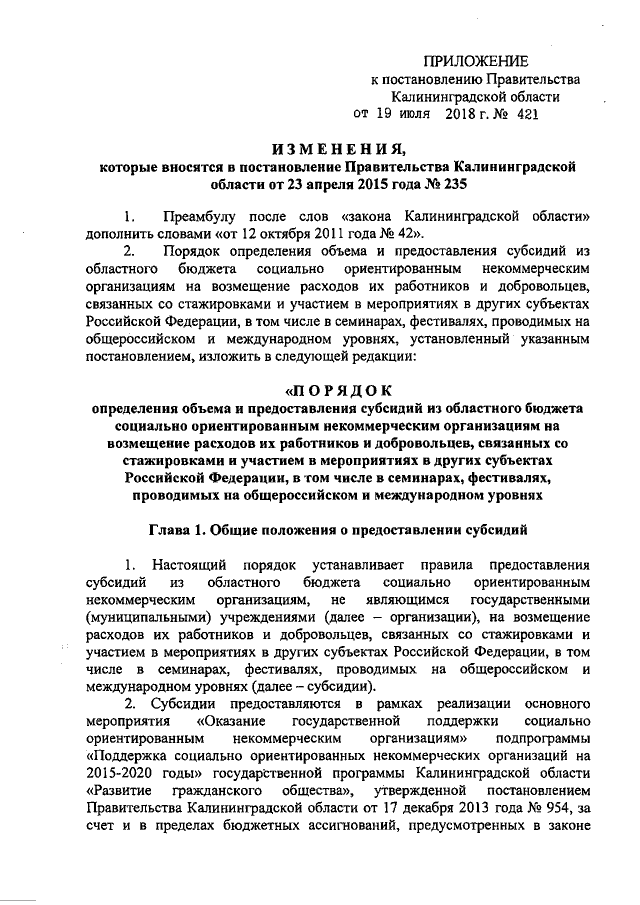 ПРИЛОЖЕНИЕ
к постановлению Правительства
Калининградской области
от 19 июля 2018 г. № 421

ИЗМЕНЕНИЯ,
которые вносятся в постановление Правительства Калининградской области от 23 апреля 2015 года № 235

1. Преамбулу после слов «закона Калининградской области» дополнить словами «от 12 октября 2011 года № 42».

2. Порядок определения объема и предоставления субсидий из областного бюджета социально ориентированным некоммерческим организациям на возмещение расходов их работников и добровольцев, связанных со стажировками и участием в мероприятиях в других субъектах Российской Федерации, в том числе в семинарах, фестивалях, проводимых на общероссийском и международном уровнях, установленный указанным постановлением, изложить в следующей редакции:

«ПОРЯДОК
определения объема и предоставления субсидий из областного бюджета социально ориентированным некоммерческим организациям на возмещение расходов их работников и добровольцев, связанных со стажировками и участием в мероприятиях в других субъектах Российской Федерации, в том числе в семинарах, фестивалях, проводимых на общероссийском и международном уровнях

Глава 1. Общие положения о предоставлении субсидий

1. Настоящий порядок устанавливает правила предоставления субсидий из областного бюджета социально ориентированным некоммерческим организациям, не являющимся государственными (муниципальными) учреждениями (далее – организации), на возмещение расходов их работников и добровольцев, связанных со стажировками и участием в мероприятиях в других субъектах Российской Федерации, в том числе в семинарах, фестивалях, проводимых на общероссийском и международном уровнях (далее – субсидии).

2. Субсидии предоставляются в рамках реализации основного мероприятия «Оказание государственной поддержки социально ориентированным некоммерческим организациям» подпрограммы «Поддержка социально ориентированных некоммерческих организаций на 2015-2020 годы» государственной программы Калининградской области «Развитие гражданского общества», утвержденной постановлением Правительства Калининградской области от 17 декабря 2013 года № 954, за счет и в пределах бюджетных ассигнований, предусмотренных в законе